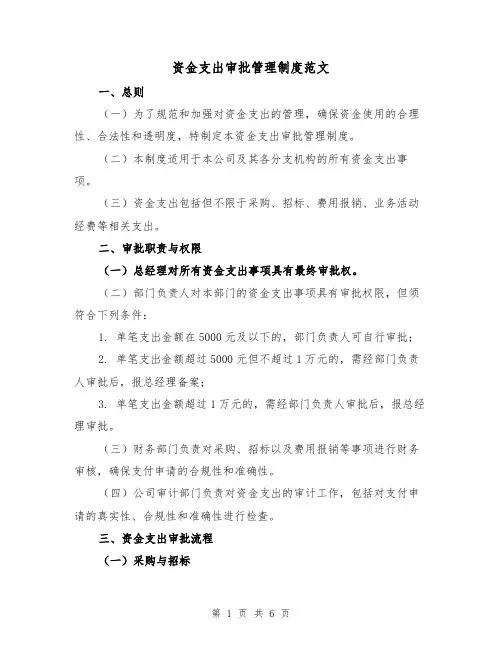 资金支出审批管理制度范文

一、总则

（一）为了规范和加强对资金支出的管理，确保资金使用的合理性、合法性和透明度，特制定本资金支出审批管理制度。

（二）本制度适用于本公司及其各分支机构的所有资金支出事项。

（三）资金支出包括但不限于采购、招标、费用报销、业务活动经费等相关支出。

二、审批职责与权限

（一）总经理对所有资金支出事项具有最终审批权。

（二）部门负责人对本部门的资金支出事项具有审批权限，但须符合下列条件：

1. 单笔支出金额在5000元及以下的，部门负责人可自行审批；

2. 单笔支出金额超过5000元但不超过1万元的，需经部门负责人审批后，报总经理备案；

3. 单笔支出金额超过1万元的，需经部门负责人审批后，报总经理审批。

（三）财务部门负责对采购、招标以及费用报销等事项进行财务审核，确保支付申请的合规性和准确性。

（四）公司审计部门负责对资金支出的审计工作，包括对支付申请的真实性、合规性和准确性进行检查。

三、资金支出审批流程

（一）采购与招标

第 1 页 共 6 页